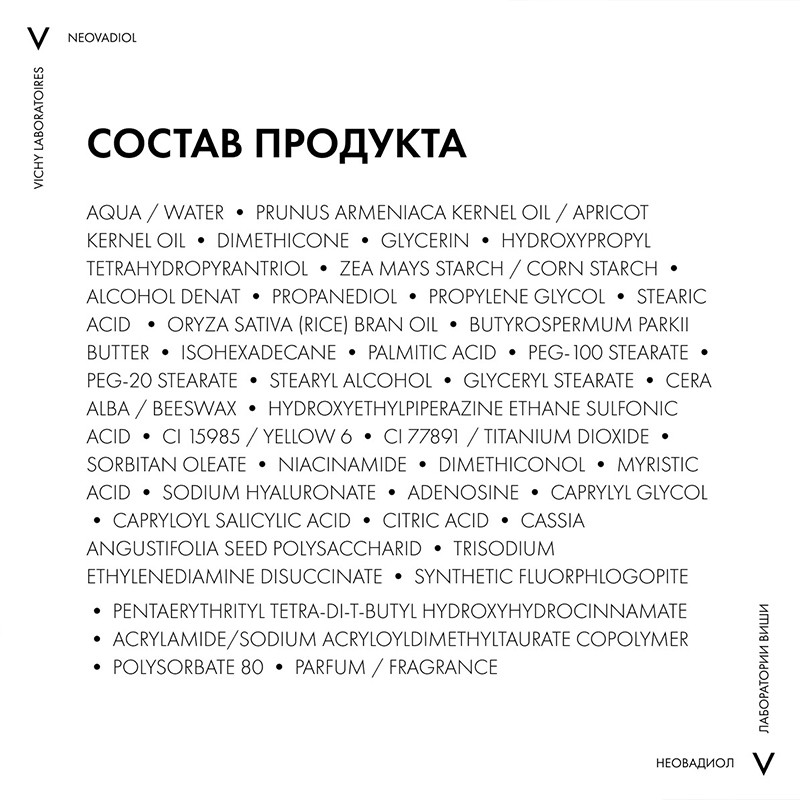 V NEOVADIOL

VICHY LABORATOIRES

СОСТАВ ПРОДУКТА

AQUA / WATER • PRUNUS ARMENIACA KERNEL OIL / APRICOT KERNEL OIL • DIMETHICONE • GLYCERIN • HYDROXYPROPYL TETRAHYDROPYRANTRIOL • ZEA MAYS STARCH / CORN STARCH • ALCOHOL DENAT • PROPANEDIOL • PROPYLENE GLYCOL • STEARIC ACID • ORYZA SATIVA (RICE) BRAN OIL • BUTYROSPERMUM PARKII BUTTER • ISOHEXADECANE • PALMITIC ACID • PEG-100 STEARATE • PEG-20 STEARATE • STEARYL ALCOHOL • GLYCERYL STEARATE • CERA ALBA / BEESWAX • HYDROXYETHYLPIPERAZINE ETHANE SULFONIC ACID • CI 15985 / YELLOW 6 • CI 77891 / TITANIUM DIOXIDE • SORBITAN OLEATE • NIACINAMIDE • DIMETHICONOL • MYRISTIC ACID • SODIUM HYALURONATE • ADENOSINE • CAPRYLYL GLYCOL • CAPRYLOYL SALICYLIC ACID • CITRIC ACID • CASSIA ANGUSTIFOLIA SEED POLYSACCHARID • TRISODIUM ETHYLENEDIAMINE DISUCCINATE • SYNTHETIC FLUORPHLOGOPITE

• PENTAERYTHRITYL TETRA-DI-T-BUTYL HYDROXYHYDROCINNAMATE
• ACRYLAMIDE/SODIUM ACRYLOYLDIMETHYLTAURATE COPOLYMER
• POLYSORBATE 80 • PARFUM / FRAGRANCE

ЛАБОРАТОРИИ ВИШИ

НЕОВАДИОЛ V